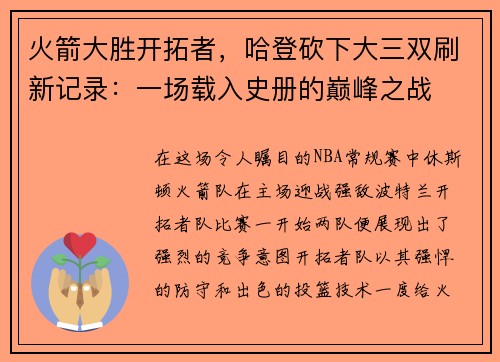 火箭大胜开拓者，哈登砍下大三双刷新记录：一场载入史册的巅峰之战

在这场令人瞩目的NBA常规赛中休斯顿火箭队在主场迎战强敌波特兰开拓者队比赛一开始两队便展现出了强烈的竞争意图开拓者队以其强悍的防守和出色的投篮技术一度给火